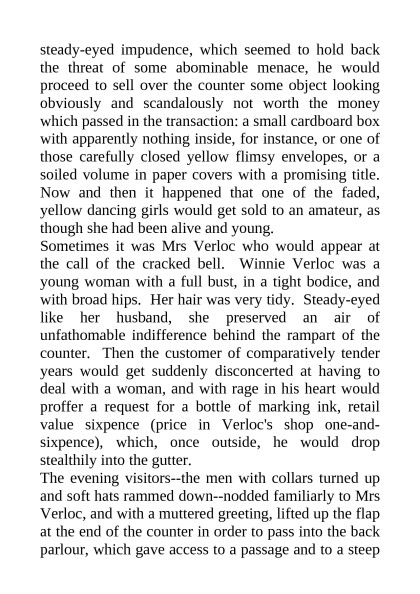 steady-eyed impudence, which seemed to hold back the threat of some abominable menace, he would proceed to sell over the counter some object looking obviously and scandalously not worth the money which passed in the transaction: a small cardboard box with apparently nothing inside, for instance, or one of those carefully closed yellow flimsy envelopes, or a soiled volume in paper covers with a promising title. Now and then it happened that one of the faded, yellow dancing girls would get sold to an amateur, as though she had been alive and young.
Sometimes it was Mrs Verloc who would appear at the call of the cracked bell. Winnie Verloc was a young woman with a full bust, in a tight bodice, and with broad hips. Her hair was very tidy. Steady-eyed like her husband, she preserved an air of unfathomable indifference behind the rampart of the counter. Then the customer of comparatively tender years would get suddenly disconcerted at having to deal with a woman, and with rage in his heart would proffer a request for a bottle of marking ink, retail value sixpence (price in Verloc's shop one-and-sixpence), which, once outside, he would drop stealthily into the gutter.
The evening visitors--the men with collars turned up and soft hats rammed down--nodded familiarly to Mrs Verloc, and with a muttered greeting, lifted up the flap at the end of the counter in order to pass into the back parlour, which gave access to a passage and to a steep